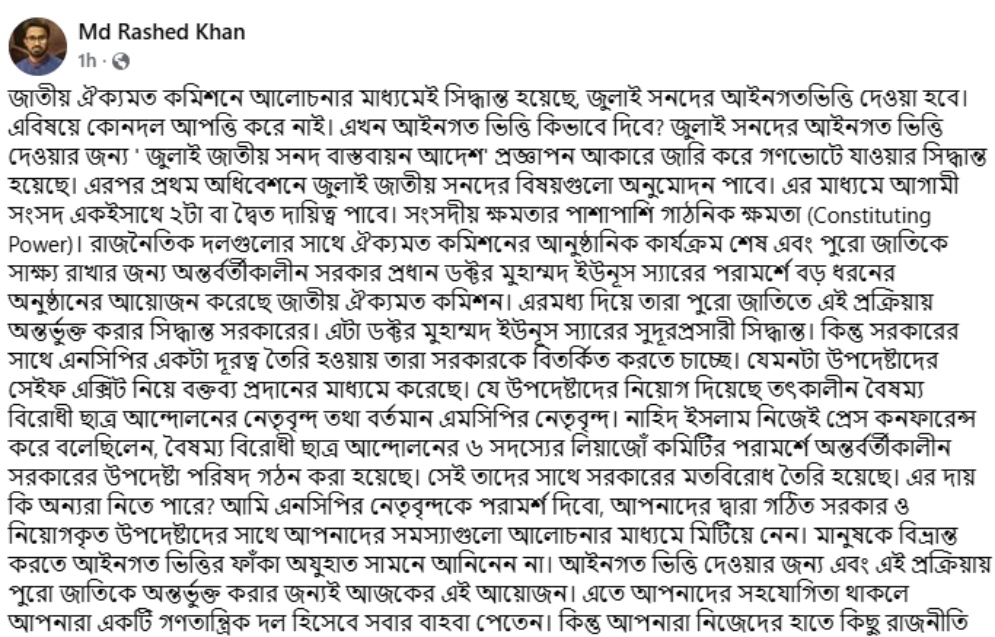 Md Rashed Khan
1h ·

জাতীয় ঐক্যমত কমিশনে আলোচনার মাধ্যমেই সিদ্ধান্ত হয়েছে, জুলাই সনদের আইনগতভিত্তি দেওয়া হবে। এবিষয়ে কোনদল আপত্তি করে নাই। এখন আইনগত ভিত্তি কিভাবে দিবে? জুলাই সনদের আইনগত ভিত্তি দেওয়ার জন্য ' জুলাই জাতীয় সনদ বাস্তবায়ন আদেশ' প্রজ্ঞাপন আকারে জারি করে গণভোটে যাওয়ার সিদ্ধান্ত হয়েছে। এরপর প্রথম অধিবেশনে জুলাই জাতীয় সনদের বিষয়গুলো অনুমোদন পাবে। এর মাধ্যমে আগামী সংসদ একইসাথে ২টা বা দ্বৈত দায়িত্ব পাবে। সংসদীয় ক্ষমতার পাশাপাশি গাঠনিক ক্ষমতা (Constituting Power)। রাজনৈতিক দলগুলোর সাথে ঐক্যমত কমিশনের আনুষ্ঠানিক কার্যক্রম শেষ এবং পুরো জাতিকে সাক্ষ্য রাখার জন্য অন্তর্বর্তীকালীন সরকার প্রধান ডক্টর মুহাম্মদ ইউনূস স্যারের পরামর্শে বড় ধরনের অনুষ্ঠানের আয়োজন করেছে জাতীয় ঐক্যমত কমিশন। এরমধ্য দিয়ে তারা পুরো জাতিতে এই প্রক্রিয়ায় অন্তর্ভুক্ত করার সিদ্ধান্ত সরকারের। এটা ডক্টর মুহাম্মদ ইউনূস স্যারের সুদূরপ্রসারী সিদ্ধান্ত। কিন্তু সরকারের সাথে এনসিপির একটা দূরত্ব তৈরি হওয়ায় তারা সরকারকে বিতর্কিত করতে চাচ্ছে। যেমনটা উপদেষ্টাদের সেইফ এক্সিট নিয়ে বক্তব্য প্রদানের মাধ্যমে করেছে। যে উপদেষ্টাদের নিয়োগ দিয়েছে তৎকালীন বৈষম্য বিরোধী ছাত্র আন্দোলনের নেতৃবৃন্দ তথা বর্তমান এমসিপির নেতৃবৃন্দ। নাহিদ ইসলাম নিজেই প্রেস কনফারেন্স করে বলেছিলেন, বৈষম্য বিরোধী ছাত্র আন্দোলনের ৬ সদস্যের লিয়াজোঁ কমিটির পরামর্শে অন্তর্বর্তীকালীন সরকারের উপদেষ্টা পরিষদ গঠন করা হয়েছে। সেই তাদের সাথে সরকারের মতবিরোধ তৈরি হয়েছে। এর দায় কি অন্যরা নিতে পারে? আমি এনসিপির নেতৃবৃন্দকে পরামর্শ দিবো, আপনাদের দ্বারা গঠিত সরকার ও নিয়োগকৃত উপদেষ্টাদের সাথে আপনাদের সমস্যাগুলো আলোচনার মাধ্যমে মিটিয়ে নেন। মানুষকে বিভ্রান্ত করতে আইনগত ভিত্তির ফাঁকা অযুহাত সামনে আনিনেন না। আইনগত ভিত্তি দেওয়ার জন্য এবং এই প্রক্রিয়ায় পুরো জাতিকে অন্তর্ভুক্ত করার জন্যই আজকের এই আয়োজন। এতে আপনাদের সহযোগিতা থাকলে আপনারা একটি গণতান্ত্রিক দল হিসেবে সবার বাহবা পেতেন। কিন্তু আপনারা নিজেদের হাতে কিছু রাজনীতি